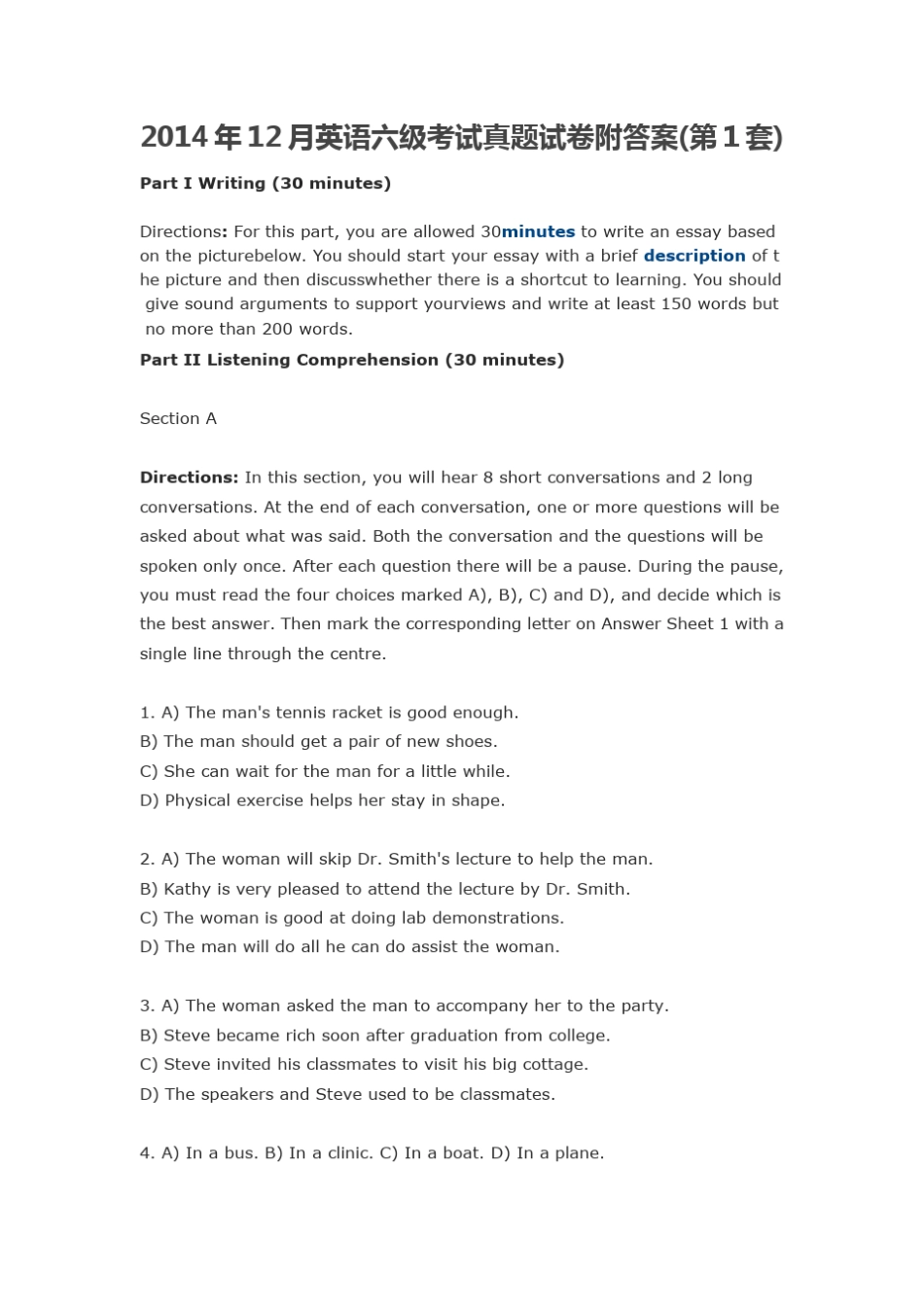 2014年12月英语六级考试真题试卷附答案(第1套)

Part I Writing (30 minutes)

Directions: For this part, you are allowed 30minutes to write an essay based on the picturebelow. You should start your essay with a brief description of the picture and then discusswhether there is a shortcut to learning. You should give sound arguments to support yourviews and write at least 150 words but no more than 200 words.

Part II Listening Comprehension (30 minutes)

Section A

Directions: In this section, you will hear 8 short conversations and 2 long conversations. At the end of each conversation, one or more questions will be asked about what was said. Both the conversation and the questions will be spoken only once. After each question there will be a pause. During the pause, you must read the four choices marked A), B), C) and D), and decide which is the best answer. Then mark the corresponding letter on Answer Sheet 1 with a single line through the centre.

1. A) The man's tennis racket is good enough.
B) The man should get a pair of new shoes.
C) She can wait for the man for a little while.
D) Physical exercise helps her stay in shape.

2. A) The woman will skip Dr. Smith's lecture to help the man.
B) Kathy is very pleased to attend the lecture by Dr. Smith.
C) The woman is good at doing lab demonstrations.
D) The man will do all he can do assist the woman.

3. A) The woman asked the man to accompany her to the party.
B) Steve became rich soon after graduation from college.
C) Steve invited his classmates to visit his big cottage.
D) The speakers and Steve used to be classmates.

4. A) In a bus. B) In a clinic. C) In a boat. D) In a plane.